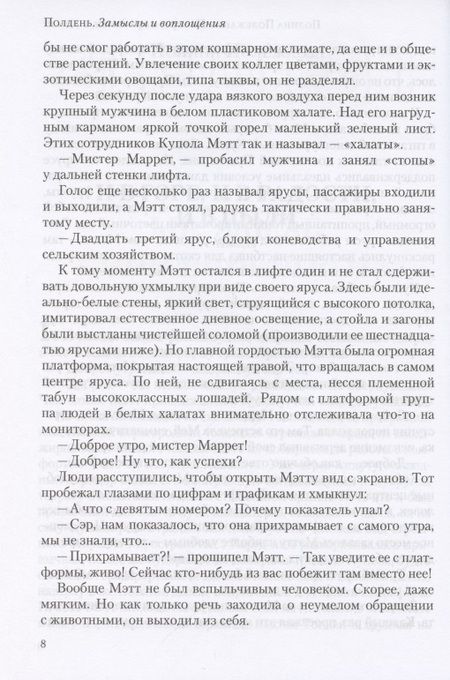 Полдень. Замыслы и воплощения

бы не смог работать в этом кошмарном климате, да еще и в обществе растений. Увлечение своих коллег цветами, фруктами и экзотическими овощами, типа тыквы, он не разделял.

Через секунду после удара вязкого воздуха перед ним возник крупный мужчина в белом пластиковом халате. Над его нагрудным карманом яркой точкой горел маленький зеленый лист. Этих сотрудников Купола Мэтт так и называл — «халаты».

— Мистер Маррет, — пробасил мужчина и занял «стопы» у дальней стенки лифта.

Голос еще несколько раз называл ярусы, пассажиры входили и выходили, а Мэтт стоял, радуясь тактически правильно занятому месту.

— Двадцать третий ярус, блоки коневодства и управления сельским хозяйством.

К тому моменту Мэтт остался в лифте один и не стал сдерживать довольную ухмылку при виде своего яруса. Здесь были идеально-белые стены, яркий свет, струящийся с высокого потолка, имитировал естественное дневное освещение, а стойла и загоны были выстланы чистейшей соломой (производили ее шестнадцатью ярусами ниже). Но главной гордостью Мэтта была огромная платформа, покрытая настоящей травой, что вращалась в самом центре яруса. По ней, не сдвигаясь с места, несся племенной табун высококлассных лошадей. Рядом с платформой группа людей в белых халатах внимательно отслеживала что-то на мониторах.

— Доброе утро, мистер Маррет!

— Доброе! Ну что, как успехи?

Люди расступились, чтобы открыть Мэтту вид с экранов. Тот пробежал глазами по цифрам и графикам и хмыкнул:

— А что с девятым номером? Почему показатель упал?

— Сэр, нам показалось, что она прихрамывает с самого утра, мы не знали, что...

— Прихрамывает?! — прошипел Мэтт. — Так уведите ее с платформы, живо! Сейчас кто-нибудь из вас побежит там вместо нее!

Вообще Мэтт не был вспыльчивым человеком. Скорее, даже мягким. Но как только речь заходила о неумелом обращении с животными, он выходил из себя.

8